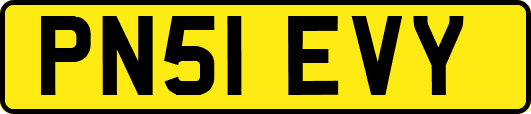 PN51 EVY